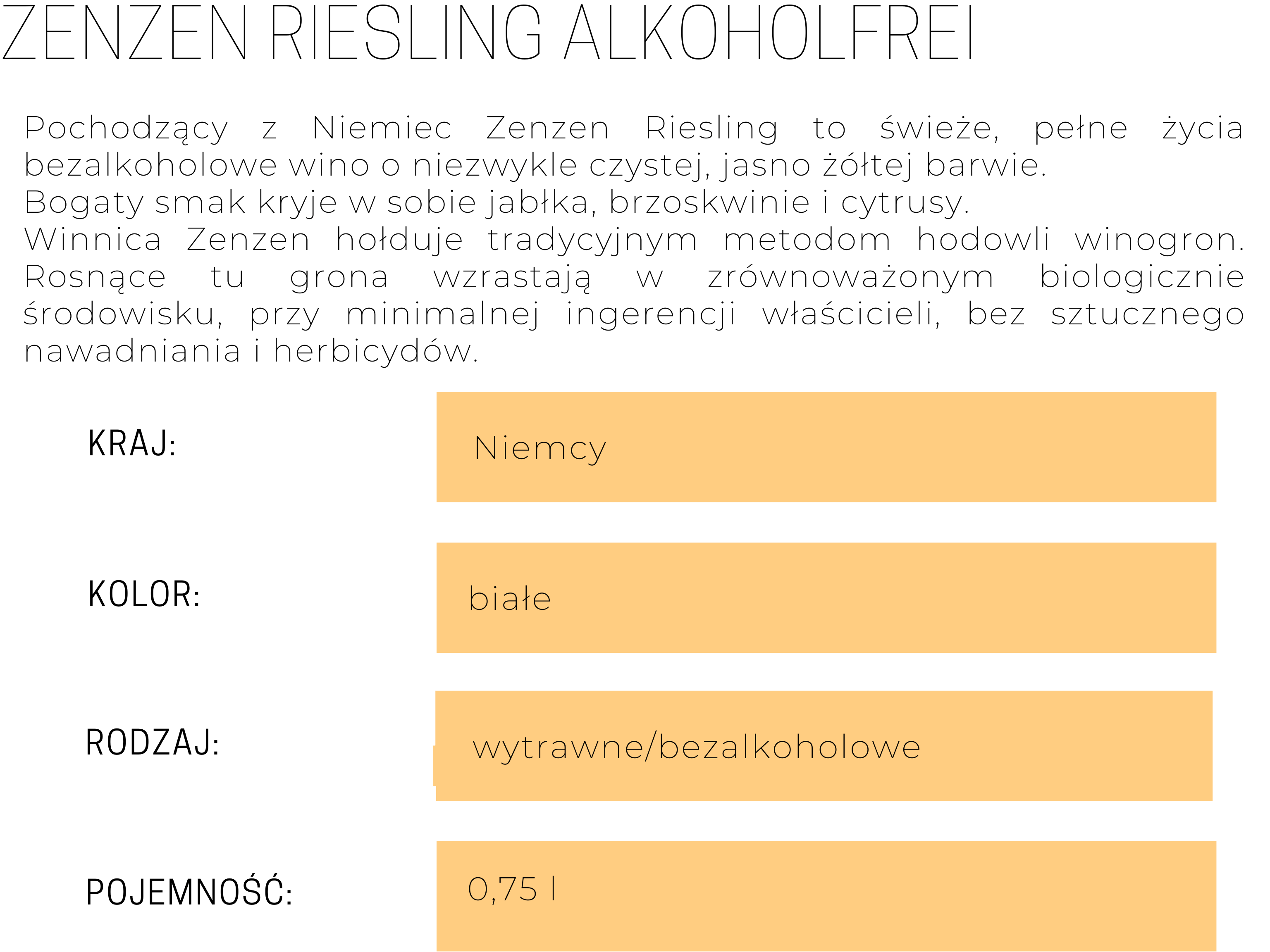 ZENZEN RIESLING ALKOHOLFREI

Pochodzący z Niemiec Zenzen Riesling to świeże, pełne życia bezalkoholowe wino o niezwykle czystej, jasno żółtej barwie.
Bogaty smak kryje w sobie jabłka, brzoskwinie i cytrusy.
Winnica Zenzen hołduje tradycyjnym metodom hodowli winogron. Rosnące tu grona wzrastają w zrównoważonym biologicznie środowisku, przy minimalnej ingerencji właścicieli, bez sztucznego nawadniania i herbicydów.

KRAJ:
Niemcy

KOLOR:
białe

RODZAJ:
wytrawne/bezalkoholowe

POJEMNOŚĆ:
0,75 l